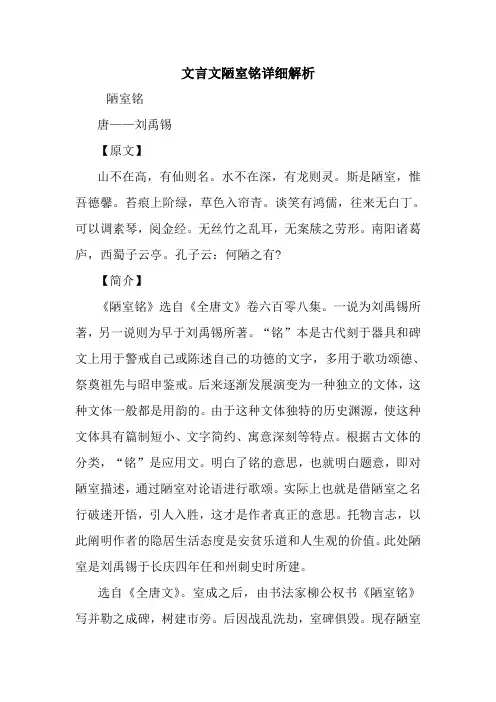 文言文陋室铭详细解析

陋室铭

唐——刘禹锡

【原文】

山不在高，有仙则名。水不在深，有龙则灵。斯是陋室，惟吾德馨。苔痕上阶绿，草色入帘青。谈笑有鸿儒，往来无白丁。可以调素琴，阅金经。无丝竹之乱耳，无案牍之劳形。南阳诸葛庐，西蜀子云亭。孔子云：何陋之有?

【简介】

《陋室铭》选自《全唐文》卷六百零八集。一说为刘禹锡所著，另一说则为早于刘禹锡所著。“铭”本是古代刻于器具和碑文上用于警戒自己或陈述自己的功德的文字，多用于歌功颂德、祭奠祖先与昭申鉴戒。后来逐渐发展演变为一种独立的文体，这种文体一般都是用韵的。由于这种文体独特的历史渊源，使这种文体具有篇制短小、文字简约、寓意深刻等特点。根据古文体的分类，“铭”是应用文。明白了铭的意思，也就明白题意，即对陋室描述，通过陋室对论语进行歌颂。实际上也就是借陋室之名行破迷开悟，引人入胜，这才是作者真正的意思。托物言志，以此阐明作者的隐居生活态度是安贫乐道和人生观的价值。此处陋室是刘禹锡于长庆四年任和州刺史时所建。

选自《全唐文》。室成之后，由书法家柳公权书《陋室铭》写并勒之成碑，树建市旁。后因战乱洗劫，室碑俱毁。现存陋室